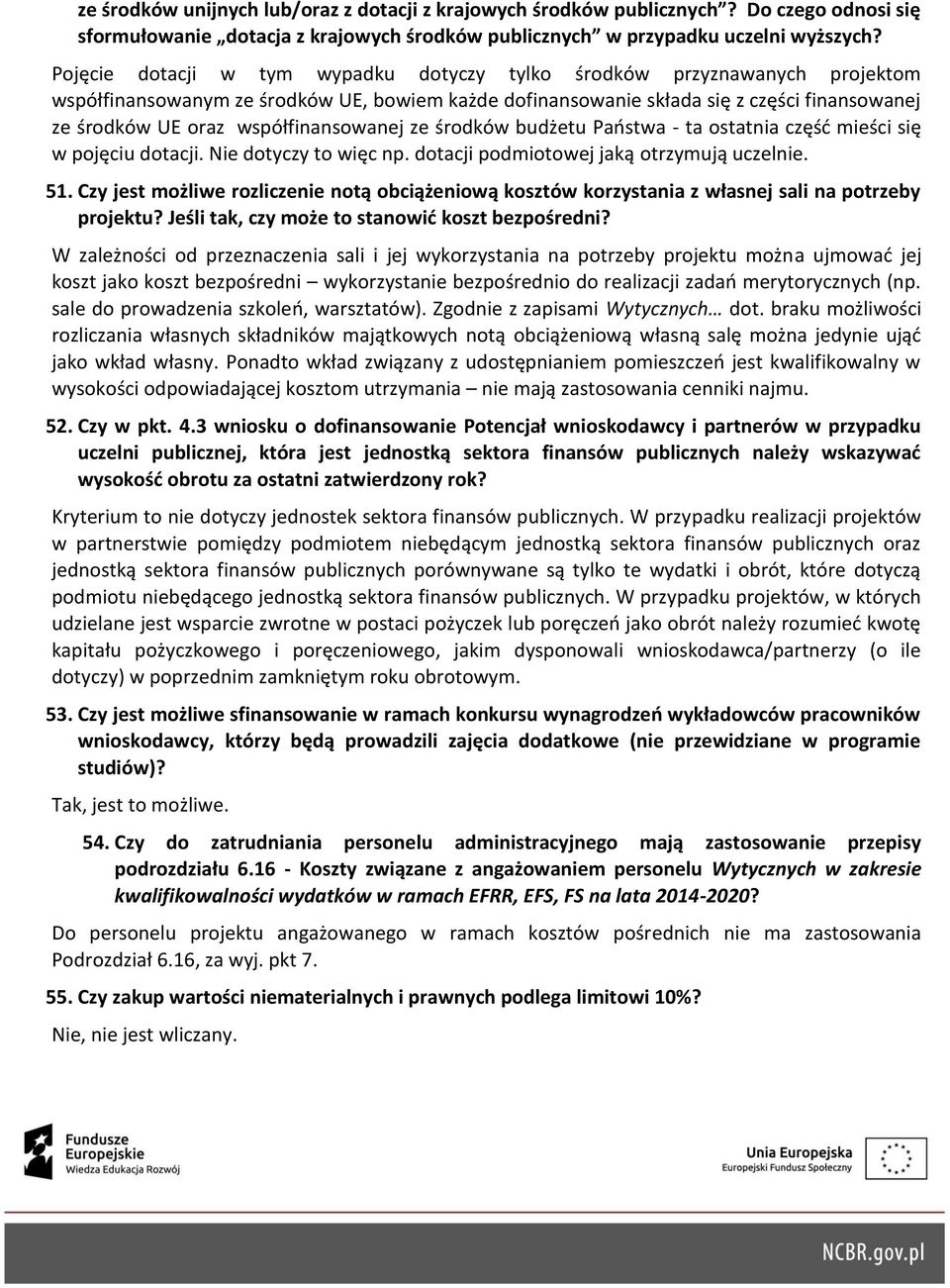 ze środków unijnych lub/oraz z dotacji z krajowych środków publicznych"? Do czego odnosi się sformułowanie „dotacja z krajowych środków publicznych" w przypadku uczelni wyższych?

Pojęcie dotacji w tym wypadku dotyczy tylko środków przyznawanych projektom współfinansowanym ze środków UE, bowiem każde dofinansowanie składa się z części finansowanej ze środków UE oraz współfinansowanej ze środków budżetu Państwa - ta ostatnia część mieści się w pojęciu dotacji. Nie dotyczy to więc np. dotacji podmiotowej jaką otrzymują uczelnie.

51. Czy jest możliwe rozliczenie notą obciążeniową kosztów korzystania z własnej sali na potrzeby projektu? Jeśli tak, czy może to stanowić koszt bezpośredni?

W zależności od przeznaczenia sali i jej wykorzystania na potrzeby projektu można ujmować jej koszt jako koszt bezpośredni – wykorzystanie bezpośrednio do realizacji zadań merytorycznych (np. sale do prowadzenia szkoleń, warsztatów). Zgodnie z zapisami Wytycznych… dot. braku możliwości rozliczania własnych składników majątkowych notą obciążeniową własną salę można jedynie ująć jako wkład własny. Ponadto wkład związany z udostępnianiem pomieszczeń jest kwalifikowalny w wysokości odpowiadającej kosztom utrzymania – nie mają zastosowania cenniki najmu.

52. Czy w pkt. 4.3 wniosku o dofinansowanie Potencjał wnioskodawcy i partnerów w przypadku uczelni publicznej, która jest jednostką sektora finansów publicznych należy wskazywać wysokość obrotu za ostatni zatwierdzony rok?

Kryterium to nie dotyczy jednostek sektora finansów publicznych. W przypadku realizacji projektów w partnerstwie pomiędzy podmiotem niebędącym jednostką sektora finansów publicznych oraz jednostką sektora finansów publicznych porównywane są tylko te wydatki i obrót, które dotyczą podmiotu niebędącego jednostką sektora finansów publicznych. W przypadku projektów, w których udzielane jest wsparcie zwrotne w postaci pożyczek lub poręczeń jako obrót należy rozumieć kwotę kapitału pożyczkowego i poręczeniowego, jakim dysponowali wnioskodawca/partnerzy (o ile dotyczy) w poprzednim zamkniętym roku obrotowym.

53. Czy jest możliwe sfinansowanie w ramach konkursu wynagrodzeń wykładowców pracowników wnioskodawcy, którzy będą prowadzili zajęcia dodatkowe (nie przewidziane w programie studiów)?

Tak, jest to możliwe.

54. Czy do zatrudniania personelu administracyjnego mają zastosowanie przepisy podrozdziału 6.16 - Koszty związane z angażowaniem personelu Wytycznych w zakresie kwalifikowalności wydatków w ramach EFRR, EFS, FS na lata 2014-2020?

Do personelu projektu angażowanego w ramach kosztów pośrednich nie ma zastosowania Podrozdział 6.16, za wyj. pkt 7.

55. Czy zakup wartości niematerialnych i prawnych podlega limitowi 10%?

Nie, nie jest wliczany.

Fundusze Europejskie Wiedza Edukacja Rozwój

Unia Europejska Europejski Fundusz Społeczny

NCBR.gov.pl